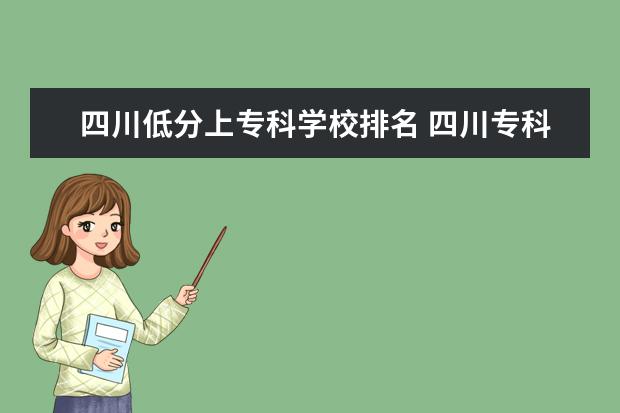 四川低分上专科学校排名 四川专科